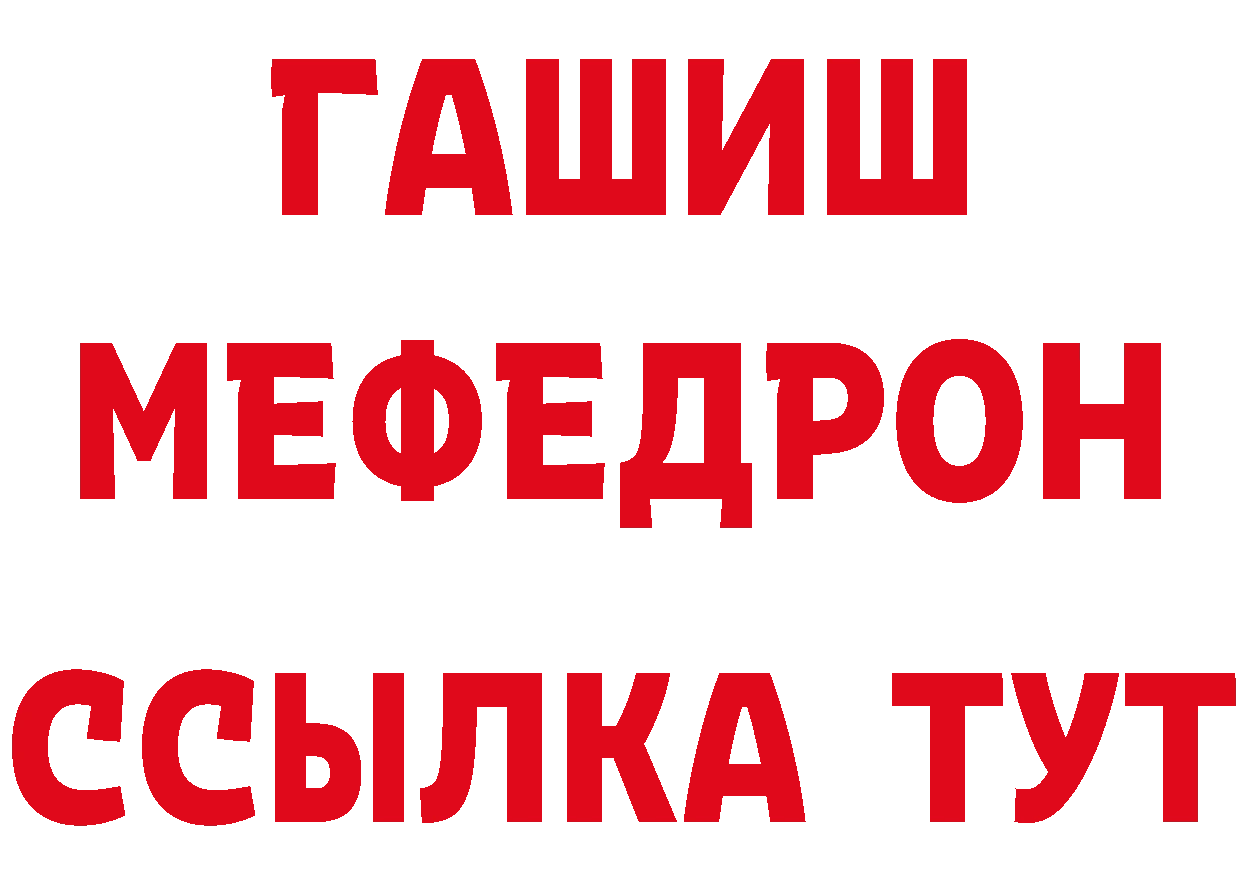 ГАШИШ
МЕФЕДРОН
ССЫЛКА ТУТ